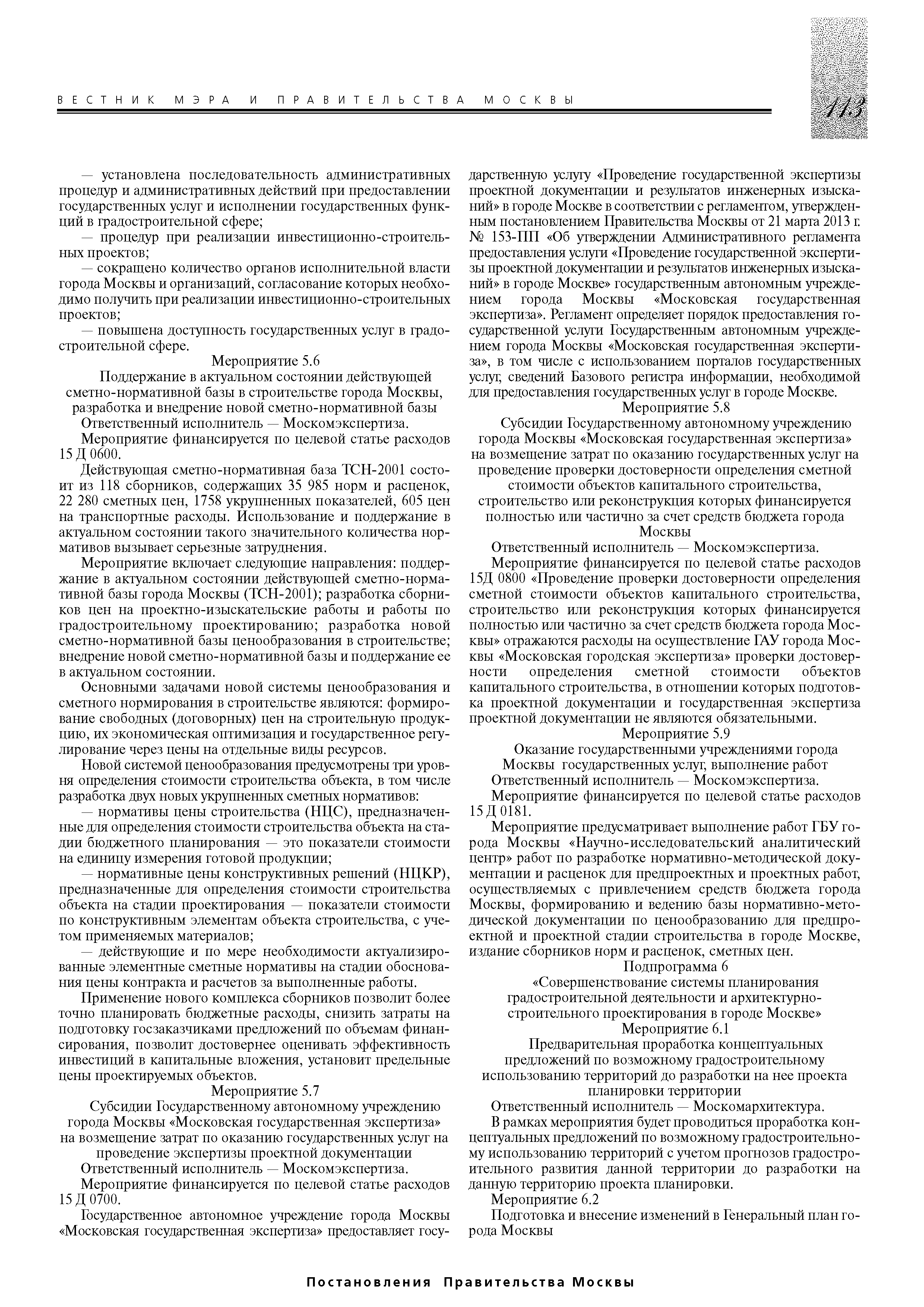 ВЕСТНИК МЭРА И ПРАВИТЕЛЬСТВА МОСКВЫ

113

— установлена последовательность административных процедур и административных действий при предоставлении государственных услуг и исполнении государственных функций в градостроительной сфере;

— процедур при реализации инвестиционно-строительных проектов;

— сокращено количество органов исполнительной власти города Москвы и организаций, согласование которых необходимо получить при реализации инвестиционно-строительных проектов;

— повышена доступность государственных услуг в градостроительной сфере.

Мероприятие 5.6

Поддержание в актуальном состоянии действующей сметно-нормативной базы в строительстве города Москвы, разработка и внедрение новой сметно-нормативной базы

Ответственный исполнитель — Москомэкспертиза.

Мероприятие финансируется по целевой статье расходов 15 Д 0600.

Действующая сметно-нормативная база ТСН-2001 состоит из 118 сборников, содержащих 35 985 норм и расценок, 22 280 сметных цен, 1758 укрупненных показателей, 605 цен на транспортные расходы. Использование и поддержание в актуальном состоянии такого значительного количества нормативов вызывает серьезные затруднения.

Мероприятие включает следующие направления: поддержание в актуальном состоянии действующей сметно-нормативной базы города Москвы (ТСН-2001); разработка сборников цен на проектно-изыскательские работы и работы по градостроительному проектированию; разработка новой сметно-нормативной базы ценообразования в строительстве; внедрение новой сметно-нормативной базы и поддержание ее в актуальном состоянии.

Основными задачами новой системы ценообразования и сметного нормирования в строительстве являются: формирование свободных (договорных) цен на строительную продукцию, их экономическая оптимизация и государственное регулирование через цены на отдельные виды ресурсов.

Новой системой ценообразования предусмотрены три уровня определения стоимости строительства объекта, в том числе разработка двух новых укрупненных сметных нормативов:

— нормативы цены строительства (НЦС), предназначенные для определения стоимости строительства объекта на стадии бюджетного планирования — это показатели стоимости на единицу измерения готовой продукции;

— нормативные цены конструктивных решений (НЦКР), предназначенные для определения стоимости строительства объекта на стадии проектирования — показатели стоимости по конструктивным элементам объекта строительства, с учетом применяемых материалов;

— действующие и по мере необходимости актуализированные элементные сметные нормативы на стадии обоснования цены контракта и расчетов за выполненные работы.

Применение нового комплекса сборников позволит более точно планировать бюджетные расходы, снизить затраты на подготовку госзаказчиками предложений по объемам финансирования, позволит достовернее оценивать эффективность инвестиций в капитальные вложения, установит предельные цены проектируемых объектов.

Мероприятие 5.7

Субсидии Государственному автономному учреждению города Москвы «Московская государственная экспертиза» на возмещение затрат по оказанию государственных услуг на проведение экспертизы проектной документации

Ответственный исполнитель — Москомэкспертиза.

Мероприятие финансируется по целевой статье расходов 15 Д 0700.

Государственное автономное учреждение города Москвы «Московская государственная экспертиза» предоставляет государственную услугу «Проведение государственной экспертизы проектной документации и результатов инженерных изысканий» в городе Москве в соответствии с регламентом, утвержденным постановлением Правительства Москвы от 21 марта 2013 г. № 153-ПП «Об утверждении Административного регламента предоставления услуги «Проведение государственной экспертизы проектной документации и результатов инженерных изысканий» в городе Москве» государственным автономным учреждением города Москвы «Московская государственная экспертиза». Регламент определяет порядок предоставления государственной услуги Государственным автономным учреждением города Москвы «Московская государственная экспертиза», в том числе с использованием порталов государственных услуг, сведений Базового регистра информации, необходимой для предоставления государственных услуг в городе Москве.

Мероприятие 5.8

Субсидии Государственному автономному учреждению города Москвы «Московская государственная экспертиза» на возмещение затрат по оказанию государственных услуг на проведение проверки достоверности определения сметной стоимости объектов капитального строительства, строительство или реконструкция которых финансируется полностью или частично за счет средств бюджета города Москвы

Ответственный исполнитель — Москомэкспертиза.

Мероприятие финансируется по целевой статье расходов 15Д 0800 «Проведение проверки достоверности определения сметной стоимости объектов капитального строительства, строительство или реконструкция которых финансируется полностью или частично за счет средств бюджета города Москвы» отражаются расходы на осуществление ГАУ города Москвы «Московская городская экспертиза» проверки достоверности определения сметной стоимости объектов капитального строительства, в отношении которых подготовка проектной документации и государственная экспертиза проектной документации не являются обязательными.

Мероприятие 5.9

Оказание государственными учреждениями города Москвы государственных услуг, выполнение работ

Ответственный исполнитель — Москомэкспертиза.

Мероприятие финансируется по целевой статье расходов 15 Д 0181.

Мероприятие предусматривает выполнение работ ГБУ города Москвы «Научно-исследовательский аналитический центр» работ по разработке нормативно-методической документации и расценок для предпроектных и проектных работ, осуществляемых с привлечением средств бюджета города Москвы, формированию и ведению базы нормативно-методической документации по ценообразованию для предпроектной и проектной стадии строительства в городе Москве, издание сборников норм и расценок, сметных цен.

Подпрограмма 6

«Совершенствование системы планирования градостроительной деятельности и архитектурно-строительного проектирования в городе Москве»

Мероприятие 6.1

Предварительная проработка концептуальных предложений по возможному градостроительному использованию территорий до разработки на нее проекта планировки территории

Ответственный исполнитель — Москомархитектура.

В рамках мероприятия будет проводиться проработка концептуальных предложений по возможному градостроительному использованию территорий с учетом прогнозов градостроительного развития данной территории до разработки на данную территорию проекта планировки.

Мероприятие 6.2

Подготовка и внесение изменений в Генеральный план города Москвы

Постановления Правительства Москвы